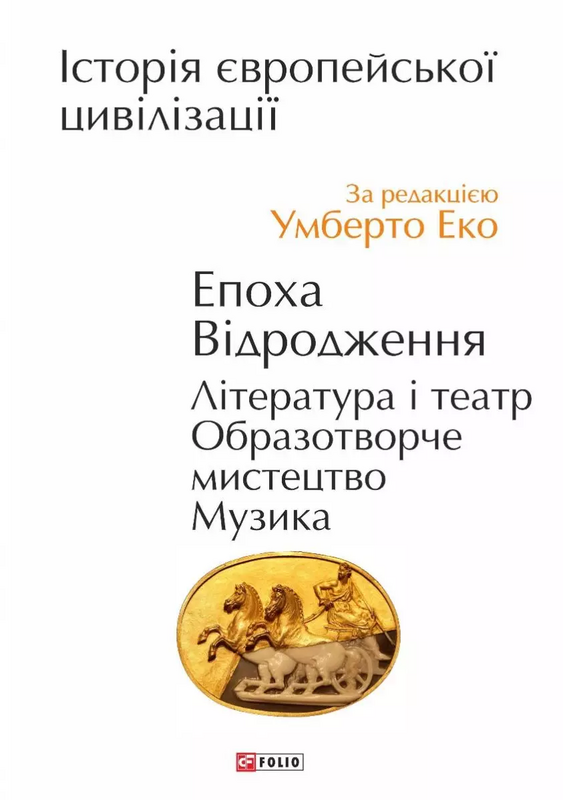 Історія європейської цивілізації

За редакцією
Умберто Еко

Епоха Відродження

Література і театр
Образотворче мистецтво
Музика

FOLIO